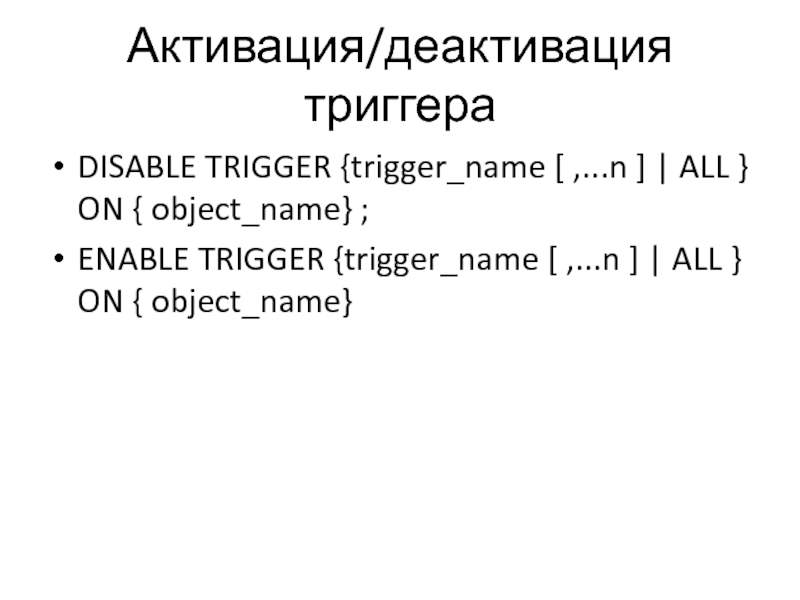 Активация/деактивация триггера

• DISABLE TRIGGER {trigger_name [ ,...n ] | ALL } ON { object_name} ;

• ENABLE TRIGGER {trigger_name [ ,...n ] | ALL } ON { object_name}